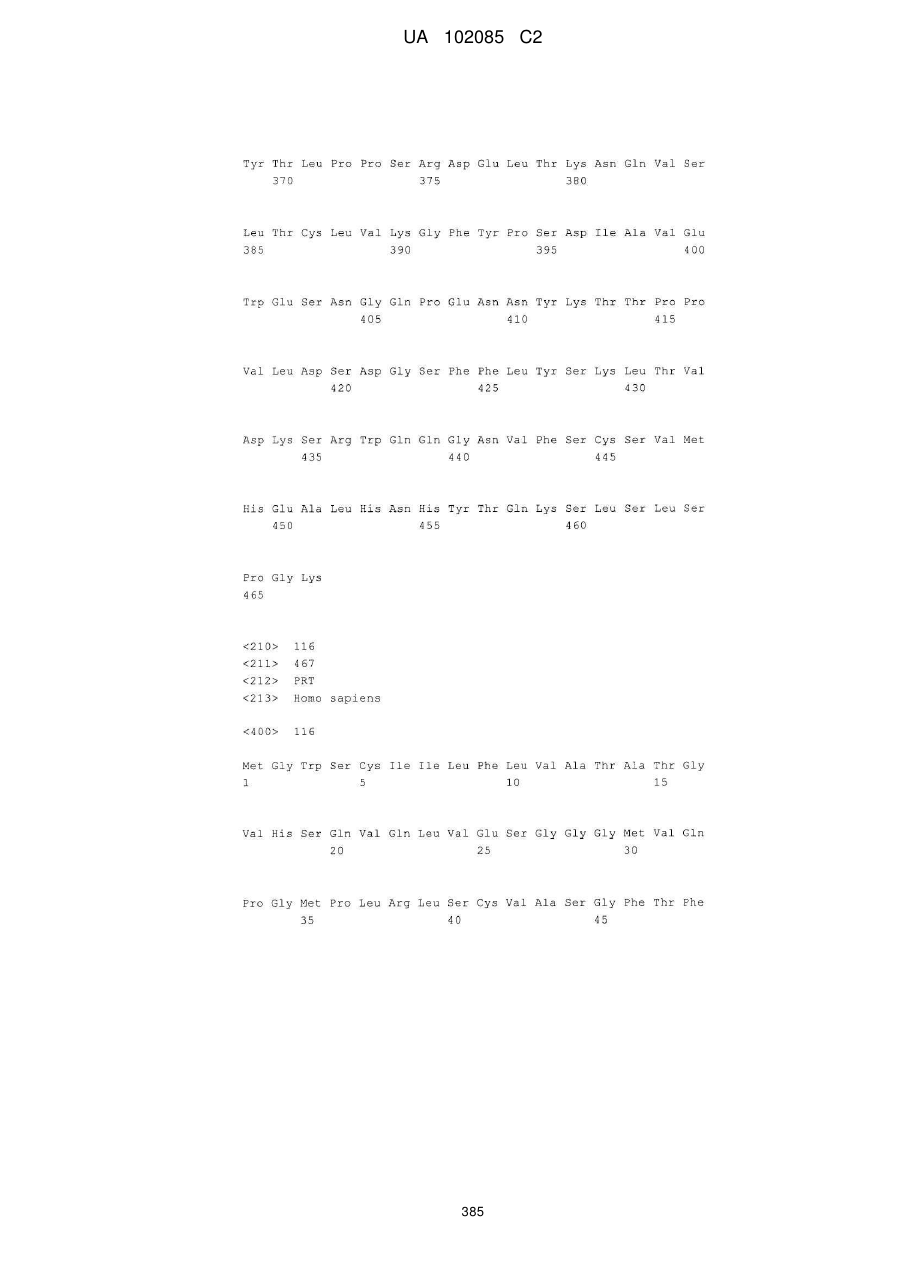 UA 102085 C2

Tyr Thr Leu Pro Pro Ser Arg Asp Glu Leu Thr Lys Asn Gln Val Ser
370 375 380

Leu Thr Cys Leu Val Lys Gly Phe Tyr Pro Ser Asp Ile Ala Val Glu
385 390 395 400

Trp Glu Ser Asn Gly Gln Pro Glu Asn Asn Tyr Lys Thr Thr Pro Pro
405 410 415

Val Leu Asp Ser Asp Gly Ser Phe Phe Leu Tyr Ser Lys Leu Thr Val
420 425 430

Asp Lys Ser Arg Trp Gln Gln Gly Asn Val Phe Ser Cys Ser Val Met
435 440 445

His Glu Ala Leu His Asn His Tyr Thr Gln Lys Ser Leu Ser Leu Ser
450 455 460

Pro Gly Lys
465

<210> 116
<211> 467
<212> PRT
<213> Homo sapiens

<400> 116

Met Gly Trp Ser Cys Ile Ile Leu Phe Leu Val Ala Thr Ala Thr Gly
1 5 10 15

Val His Ser Gln Val Gln Leu Val Glu Ser Gly Gly Gly Met Val Gln
20 25 30

Pro Gly Met Pro Leu Arg Leu Ser Cys Val Ala Ser Gly Phe Thr Phe
35 40 45

385